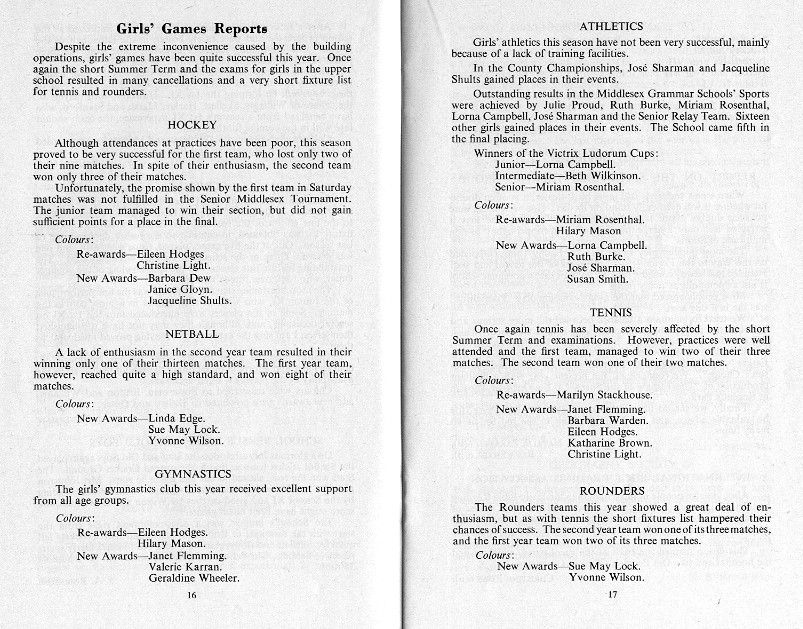 Girls' Games Reports

Despite the extreme inconvenience caused by the building operations, girls' games have been quite successful this year. Once again the short Summer Term and the exams for girls in the upper school resulted in many cancellations and a very short fixture list for tennis and rounders.

HOCKEY

Although attendances at practices have been poor, this season proved to be very successful for the first team, who lost only two of their nine matches. In spite of their enthusiasm, the second team won only three of their matches.

Unfortunately, the promise shown by the first team in Saturday matches was not fulfilled in the Senior Middlesex Tournament. The junior team managed to win their section, but did not gain sufficient points for a place in the final.

Colours:
Re-awards—Eileen Hodges
Christine Light.
New Awards—Barbara Dew
Janice Gloyn.
Jacqueline Shults.

NETBALL

A lack of enthusiasm in the second year team resulted in their winning only one of their thirteen matches. The first year team, however, reached quite a high standard, and won eight of their matches.

Colours:
New Awards—Linda Edge.
Sue May Lock.
Yvonne Wilson.

GYMNASTICS

The girls' gymnastics club this year received excellent support from all age groups.

Colours:
Re-awards—Eileen Hodges.
Hilary Mason.
New Awards—Janet Flemming.
Valerie Karran.
Geraldine Wheeler.

16

ATHLETICS

Girls' athletics this season have not been very successful, mainly because of a lack of training facilities.

In the County Championships, José Sharman and Jacqueline Shults gained places in their events.

Outstanding results in the Middlesex Grammar Schools' Sports were achieved by Julie Proud, Ruth Burke, Miriam Rosenthal, Lorna Campbell, José Sharman and the Senior Relay Team. Sixteen other girls gained places in their events. The School came fifth in the final placing.

Winners of the Victrix Ludorum Cups:
Junior—Lorna Campbell.
Intermediate—Beth Wilkinson.
Senior—Miriam Rosenthal.

Colours:
Re-awards—Miriam Rosenthal.
Hilary Mason
New Awards—Lorna Campbell.
Ruth Burke.
José Sharman.
Susan Smith.

TENNIS

Once again tennis has been severely affected by the short Summer Term and examinations. However, practices were well attended and the first team, managed to win two of their three matches. The second team won one of their two matches.

Colours:
Re-awards—Marilyn Stackhouse.
New Awards—Janet Flemming.
Barbara Warden.
Eileen Hodges.
Katharine Brown.
Christine Light.

ROUNDERS

The Rounders teams this year showed a great deal of enthusiasm, but as with tennis the short fixtures list hampered their chances of success. The second year team won one of its three matches, and the first year team won two of its three matches.

Colours:
New Awards—Sue May Lock.
Yvonne Wilson.

17